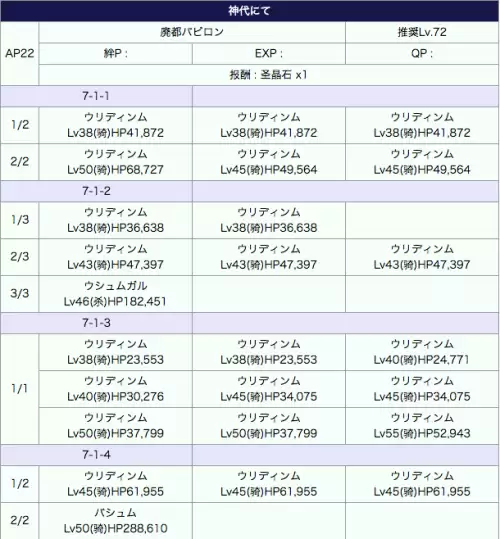 | 神代にて | | | |
|---|---|---|---|
| AP22 | 廃都バビロン | | 推奨Lv.72 |
| | 絆P： | EXP： | QP： |
| | 報酬：圣晶石 x1 | | |
| 7-1-1 | | | |
| 1/2 | ウリディンム Lv38(骑)HP41,872 | ウリディンム Lv38(骑)HP41,872 | ウリディンム Lv38(骑)HP41,872 |
| 2/2 | ウリディンム Lv50(骑)HP68,727 | ウリディンム Lv45(骑)HP49,564 | ウリディンム Lv45(骑)HP49,564 |
| 7-1-2 | | | |
| 1/3 | ウリディンム Lv38(骑)HP36,638 | ウリディンム Lv38(骑)HP36,638 | |
| 2/3 | ウリディンム Lv43(骑)HP47,397 | ウリディンム Lv43(骑)HP47,397 | ウリディンム Lv43(骑)HP47,397 |
| 3/3 | ウシュムガル Lv46(杀)HP182,451 | | |
| 7-1-3 | | | |
| 1/1 | ウリディンム Lv38(骑)HP23,553 | ウリディンム Lv38(骑)HP23,553 | ウリディンム Lv40(骑)HP24,771 |
| | ウリディンム Lv40(骑)HP30,276 | ウリディンム Lv45(骑)HP34,075 | ウリディンム Lv45(骑)HP34,075 |
| | ウリディンム Lv50(骑)HP37,799 | ウリディンム Lv50(骑)HP37,799 | ウリディンム Lv55(骑)HP52,943 |
| 7-1-4 | | | |
| 1/2 | ウリディンム Lv45(骑)HP61,955 | ウリディンム Lv45(骑)HP61,955 | ウリディンム Lv45(骑)HP61,955 |
| 2/2 | バシュム Lv50(骑)HP288,610 | | |